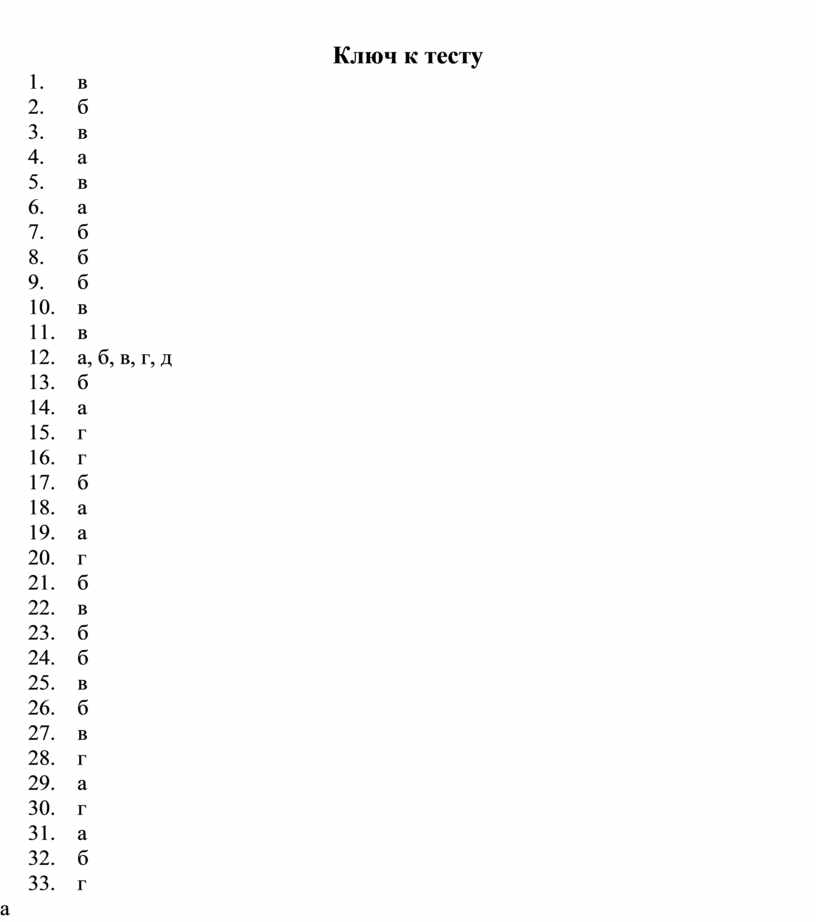 Ключ к тесту

1. в
2. б
3. в
4. а
5. в
6. а
7. б
8. б
9. б
10. в
11. в
12. а, б, в, г, д
13. б
14. а
15. г
16. г
17. б
18. а
19. а
20. г
21. б
22. в
23. б
24. б
25. в
26. б
27. в
28. г
29. а
30. г
31. а
32. б
33. г
а